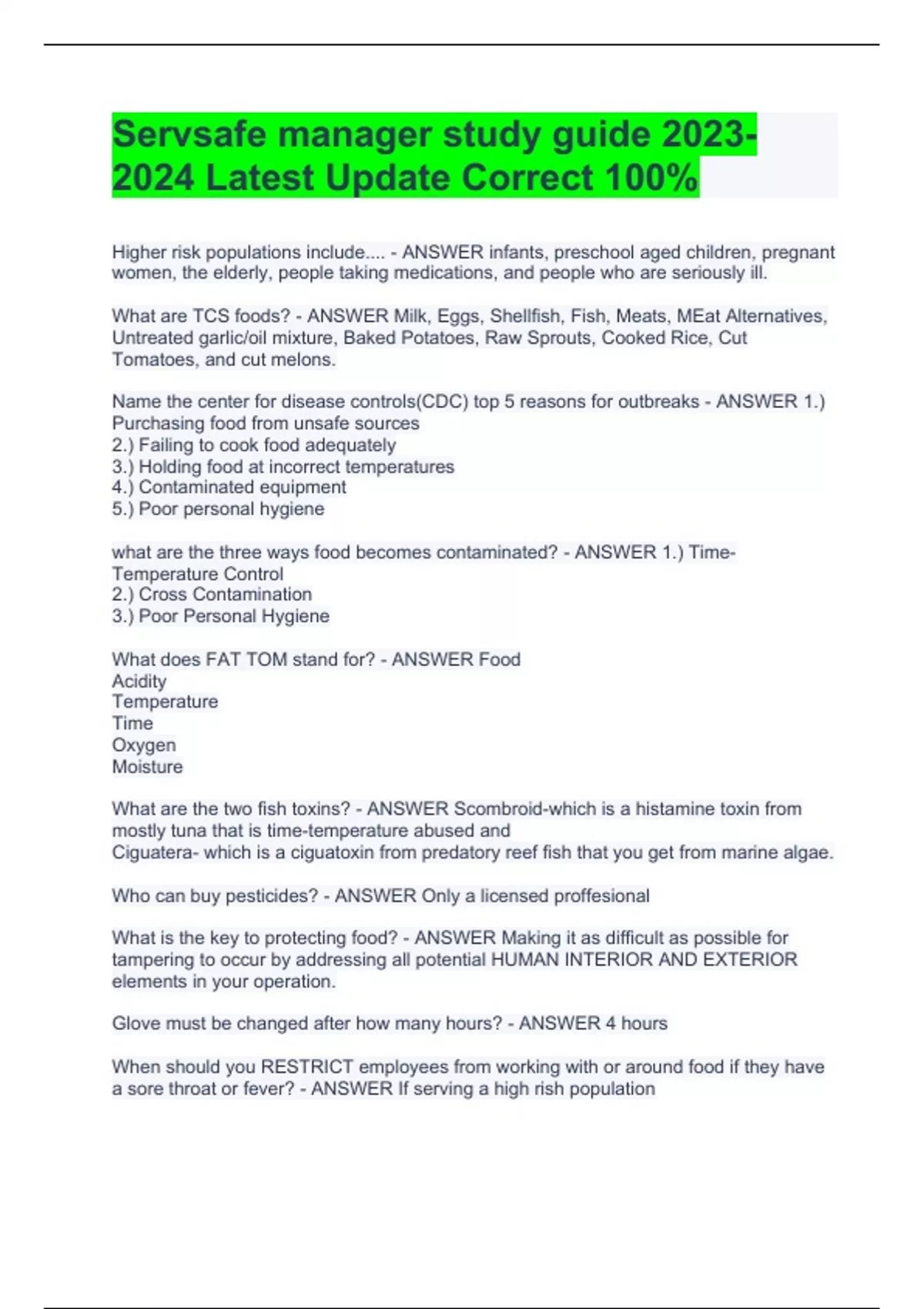 Servsafe manager study guide 2023-2024 Latest Update Correct 100%

Higher risk populations include.... - ANSWER infants, preschool aged children, pregnant women, the elderly, people taking medications, and people who are seriously ill.

What are TCS foods? - ANSWER Milk, Eggs, Shellfish, Fish, Meats, MEat Alternatives, Untreated garlic/oil mixture, Baked Potatoes, Raw Sprouts, Cooked Rice, Cut Tomatoes, and cut melons.

Name the center for disease controls(CDC) top 5 reasons for outbreaks - ANSWER 1.) Purchasing food from unsafe sources
2.) Failing to cook food adequately
3.) Holding food at incorrect temperatures
4.) Contaminated equipment
5.) Poor personal hygiene

what are the three ways food becomes contaminated? - ANSWER 1.) Time-Temperature Control
2.) Cross Contamination
3.) Poor Personal Hygiene

What does FAT TOM stand for? - ANSWER Food
Acidity
Temperature
Time
Oxygen
Moisture

What are the two fish toxins? - ANSWER Scombroid-which is a histamine toxin from mostly tuna that is time-temperature abused and
Ciguatera- which is a ciguatoxin from predatory reef fish that you get from marine algae.

Who can buy pesticides? - ANSWER Only a licensed proffesional

What is the key to protecting food? - ANSWER Making it as difficult as possible for tampering to occur by addressing all potential HUMAN INTERIOR AND EXTERIOR elements in your operation.

Glove must be changed after how many hours? - ANSWER 4 hours

When should you RESTRICT employees from working with or around food if they have a sore throat or fever? - ANSWER If serving a high rish population